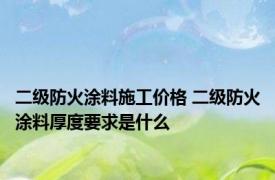 二级防火涂料施工价格 二级防火涂料厚度要求是什么